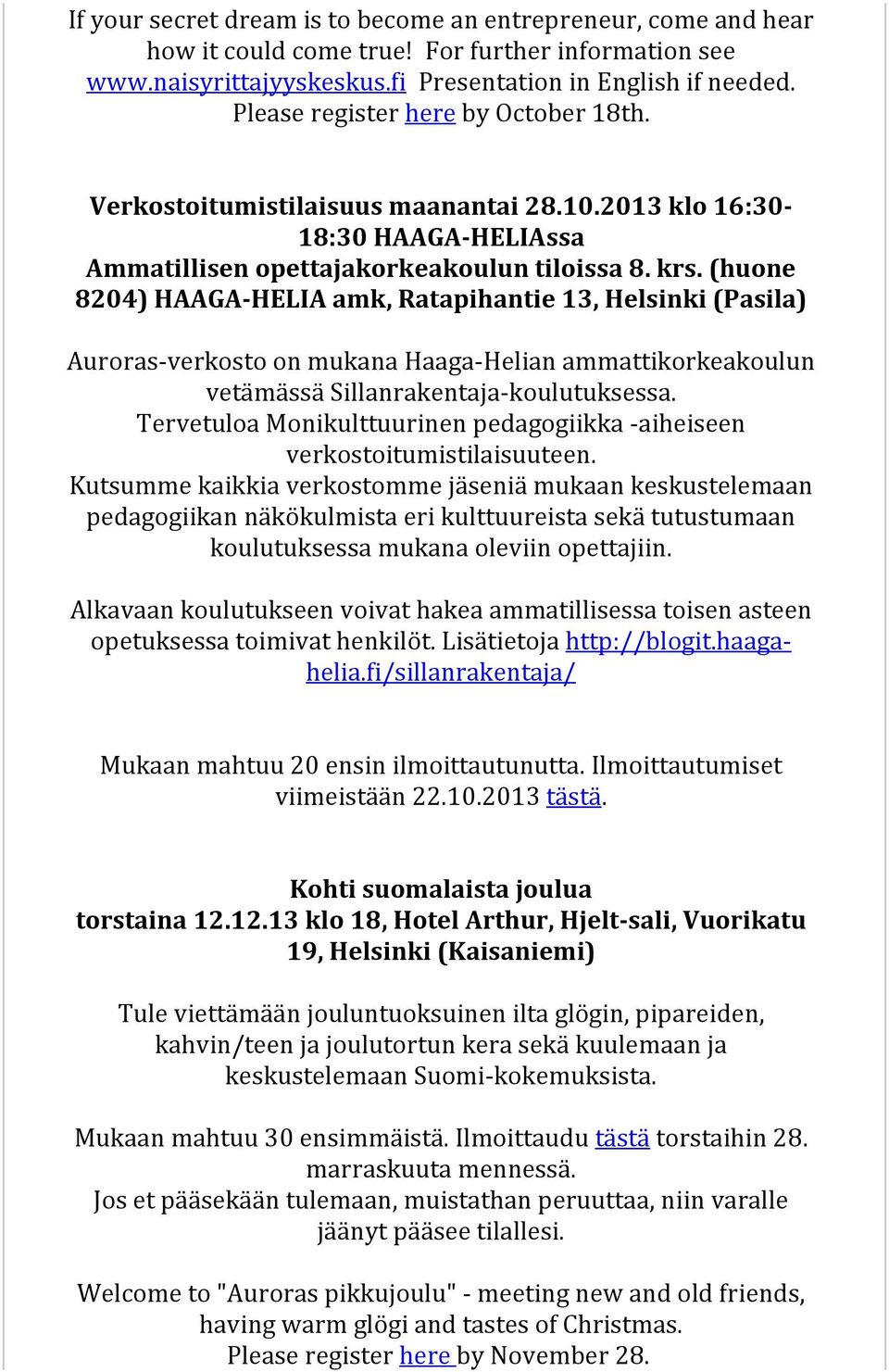 If your secret dream is to become an entrepreneur, come and hear how it could come true! For further information see www.naisyrittajyyskeskus.fi Presentation in English if needed. Please register here by October 18th.

Verkostoitumistilaisuus maanantai 28.10.2013 klo 16:30-18:30 HAAGA-HELIAssa Ammatillisen opettajakorkeakoulun tiloissa 8. krs. (huone 8204) HAAGA-HELIA amk, Ratapihantie 13, Helsinki (Pasila)

Auroras-verkosto on mukana Haaga-Helian ammattikorkeakoulun vetämässä Sillanrakentaja-koulutuksessa.
Tervetuloa Monikulttuurinen pedagogiikka -aiheiseen verkostoitumistilaisuuteen.
Kutsumme kaikkia verkostomme jäseniä mukaan keskustelemaan pedagogiikan näkökulmista eri kulttuureista sekä tutustumaan koulutuksessa mukana oleviin opettajiin.

Alkavaan koulutukseen voivat hakea ammatillisessa toisen asteen opetuksessa toimivat henkilöt. Lisätietoja http://blogit.haaga-helia.fi/sillanrakentaja/

Mukaan mahtuu 20 ensin ilmoittautunutta. Ilmoittautumiset viimeistään 22.10.2013 tästä.

Kohti suomalaista joulua
torstaina 12.12.13 klo 18, Hotel Arthur, Hjelt-sali, Vuorikatu 19, Helsinki (Kaisaniemi)

Tule viettämään jouluntuoksuinen ilta glögin, pipareiden, kahvin/teen ja joulutortun kera sekä kuulemaan ja keskustelemaan Suomi-kokemuksista.

Mukaan mahtuu 30 ensimmäistä. Ilmoittaudu tästä torstaihin 28. marraskuuta mennessä.
Jos et pääsekään tulemaan, muistathan peruuttaa, niin varalle jäänyt pääsee tilallesi.

Welcome to "Auroras pikkujoulu" - meeting new and old friends, having warm glögi and tastes of Christmas.
Please register here by November 28.